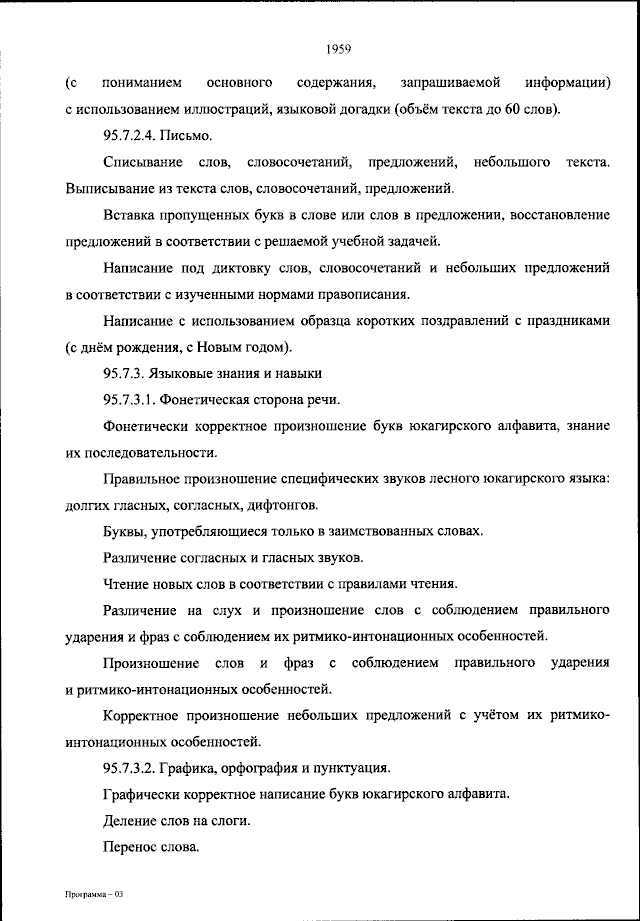 1959

(с пониманием основного содержания, запрашиваемой информации) с использованием иллюстраций, языковой догадки (объём текста до 60 слов).

95.7.2.4. Письмо.

Списывание слов, словосочетаний, предложений, небольшого текста. Выписывание из текста слов, словосочетаний, предложений.

Вставка пропущенных букв в слове или слов в предложении, восстановление предложений в соответствии с решаемой учебной задачей.

Написание под диктовку слов, словосочетаний и небольших предложений в соответствии с изученными нормами правописания.

Написание с использованием образца коротких поздравлений с праздниками (с днём рождения, с Новым годом).

95.7.3. Языковые знания и навыки

95.7.3.1. Фонетическая сторона речи.

Фонетически корректное произношение букв юкагирского алфавита, знание их последовательности.

Правильное произношение специфических звуков лесного юкагирского языка: долгих гласных, согласных, дифтонгов.

Буквы, употребляющиеся только в заимствованных словах.

Различение согласных и гласных звуков.

Чтение новых слов в соответствии с правилами чтения.

Различение на слух и произношение слов с соблюдением правильного ударения и фраз с соблюдением их ритмико-интонационных особенностей.

Произношение слов и фраз с соблюдением правильного ударения и ритмико-интонационных особенностей.

Корректное произношение небольших предложений с учётом их ритмико-интонационных особенностей.

95.7.3.2. Графика, орфография и пунктуация.

Графически корректное написание букв юкагирского алфавита.

Деление слов на слоги.

Перенос слова.

Программа – 03